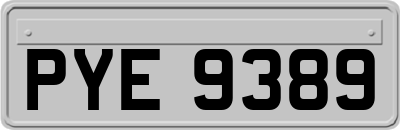 PYE 9389